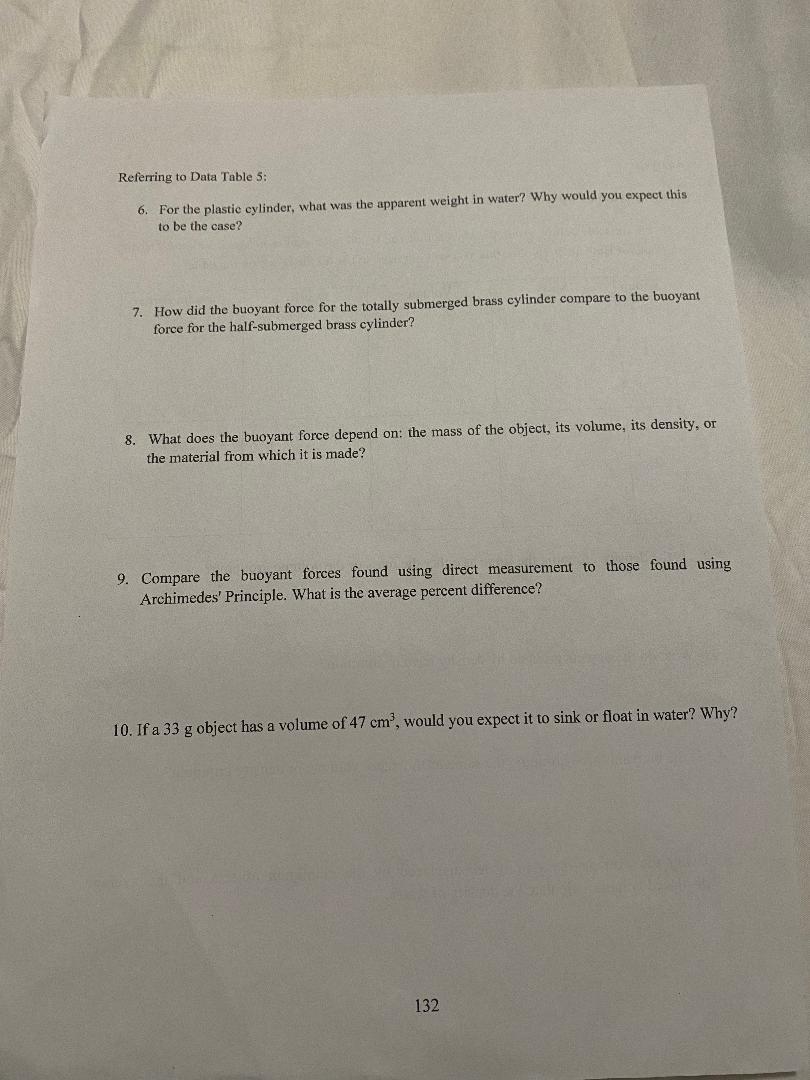 Referring to Data Table 5:

6. For the plastic cylinder, what was the apparent weight in water? Why would you expect this to be the case?

7. How did the buoyant force for the totally submerged brass cylinder compare to the buoyant force for the half-submerged brass cylinder?

8. What does the buoyant force depend on: the mass of the object, its volume, its density, or the material from which it is made?

9. Compare the buoyant forces found using direct measurement to those found using Archimedes' Principle. What is the average percent difference?

10. If a 33 g object has a volume of 47 $cm^3$, would you expect it to sink or float in water? Why?

132